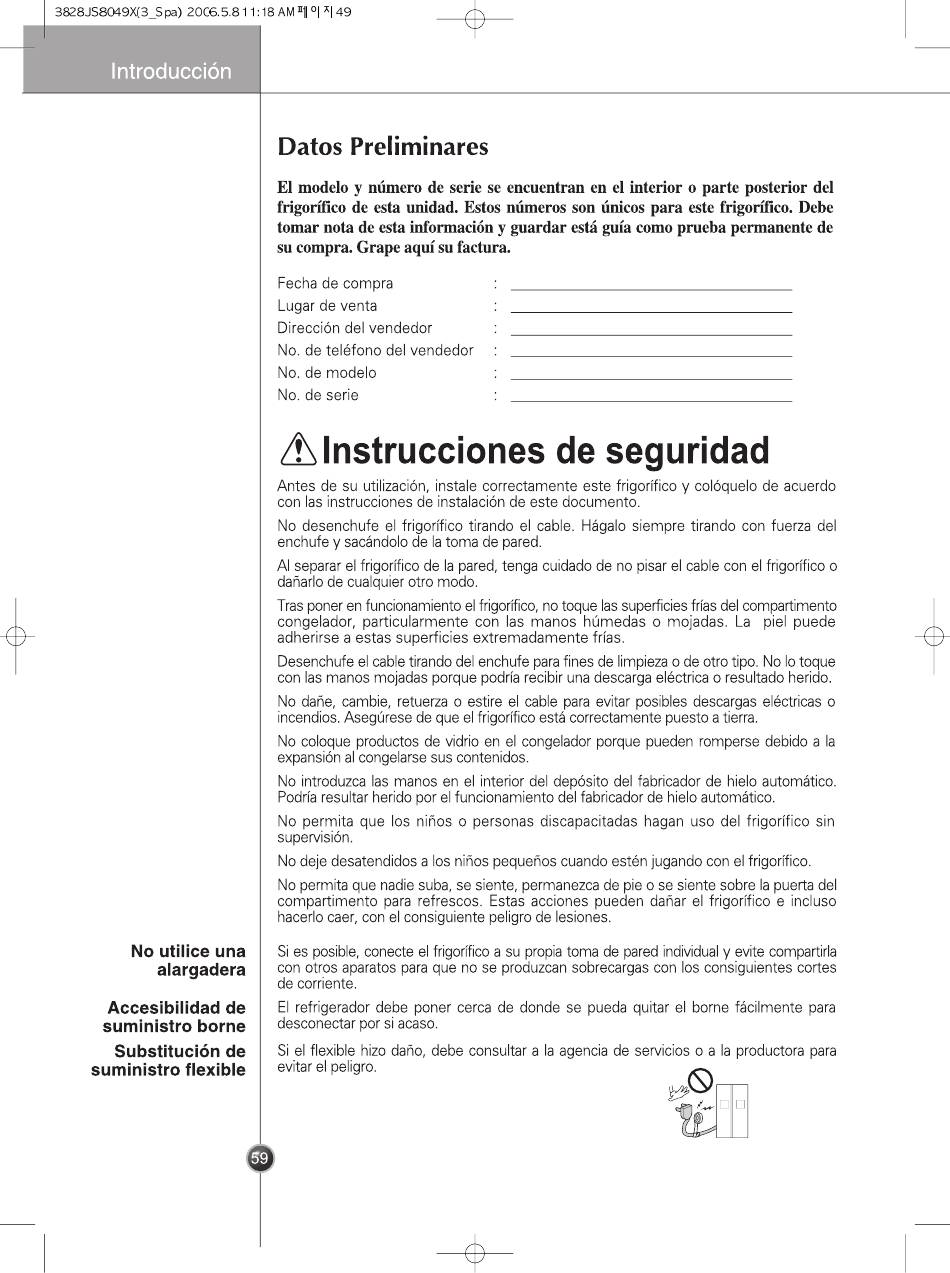 3828JS8049X(3_Spa) 2006.5.8 11:18 AM 페이지49

Introducción

Datos Preliminares

El modelo y número de serie se encuentran en el interior o parte posterior del frigorífico de esta unidad. Estos números son únicos para este frigorífico. Debe tomar nota de esta información y guardar está guía como prueba permanente de su compra. Grape aquí su factura.

Fecha de compra :
Lugar de venta :
Dirección del vendedor :
No. de teléfono del vendedor :
No. de modelo :
No. de serie :

Instrucciones de seguridad

Antes de su utilización, instale correctamente este frigorífico y colóquelo de acuerdo con las instrucciones de instalación de este documento.

No desenchufe el frigorífico tirando el cable. Hágalo siempre tirando con fuerza del enchufe y sacándolo de la toma de pared.

Al separar el frigorífico de la pared, tenga cuidado de no pisar el cable con el frigorífico o dañarlo de cualquier otro modo.

Tras poner en funcionamiento el frigorífico, no toque las superficies frías del compartimento congelador, particularmente con las manos húmedas o mojadas. La piel puede adherirse a estas superficies extremadamente frías.

Desenchufe el cable tirando del enchufe para fines de limpieza o de otro tipo. No lo toque con las manos mojadas porque podría recibir una descarga eléctrica o resultado herido.

No dañe, cambie, retuerza o estire el cable para evitar posibles descargas eléctricas o incendios. Asegúrese de que el frigorífico está correctamente puesto a tierra.

No coloque productos de vidrio en el congelador porque pueden romperse debido a la expansión al congelarse sus contenidos.

No introduzca las manos en el interior del depósito del fabricador de hielo automático. Podría resultar herido por el funcionamiento del fabricador de hielo automático.

No permita que los niños o personas discapacitadas hagan uso del frigorífico sin supervisión.

No deje desatendidos a los niños pequeños cuando estén jugando con el frigorífico.

No permita que nadie suba, se siente, permanezca de pie o se siente sobre la puerta del compartimento para refrescos. Estas acciones pueden dañar el frigorífico e incluso hacerlo caer, con el consiguiente peligro de lesiones.

No utilice una alargadera

Si es posible, conecte el frigorífico a su propia toma de pared individual y evite compartirla con otros aparatos para que no se produzcan sobrecargas con los consiguientes cortes de corriente.

Accesibilidad de suministro borne

El refrigerador debe poner cerca de donde se pueda quitar el borne fácilmente para desconectar por si acaso.

Substitución de suministro flexible

Si el flexible hizo daño, debe consultar a la agencia de servicios o a la productora para evitar el peligro.

59